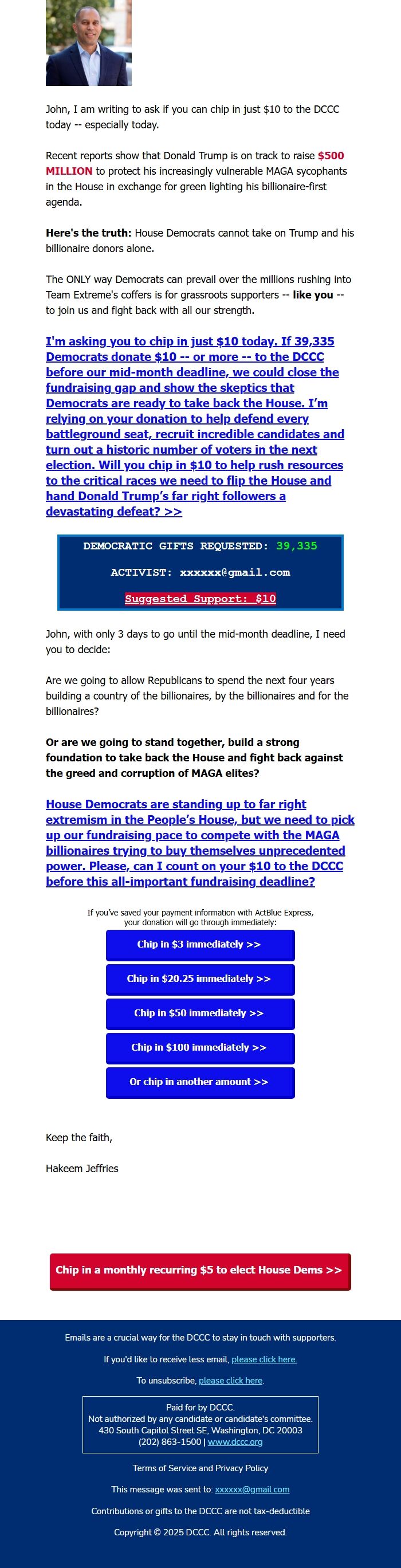 John, I am writing to ask if you can chip in just $10 to the DCCC today -- especially today.

Recent reports show that Donald Trump is on track to raise $500 MILLION to protect his increasingly vulnerable MAGA sycophants in the House in exchange for green lighting his billionaire-first agenda.

Here's the truth: House Democrats cannot take on Trump and his billionaire donors alone.

The ONLY way Democrats can prevail over the millions rushing into Team Extreme's coffers is for grassroots supporters -- like you -- to join us and fight back with all our strength.

I'm asking you to chip in just $10 today. If 39,335 Democrats donate $10 -- or more -- to the DCCC before our mid-month deadline, we could close the fundraising gap and show the skeptics that Democrats are ready to take back the House. I'm relying on your donation to help defend every battleground seat, recruit incredible candidates and turn out a historic number of voters in the next election. Will you chip in $10 to help rush resources to the critical races we need to flip the House and hand Donald Trump's far right followers a devastating defeat? >>

DEMOCRATIC GIFTS REQUESTED: 39,335

ACTIVIST: xxxxxx@gmail.com

Suggested Support: $10

John, with only 3 days to go until the mid-month deadline, I need you to decide:

Are we going to allow Republicans to spend the next four years building a country of the billionaires, by the billionaires and for the billionaires?

Or are we going to stand together, build a strong foundation to take back the House and fight back against the greed and corruption of MAGA elites?

House Democrats are standing up to far right extremism in the People's House, but we need to pick up our fundraising pace to compete with the MAGA billionaires trying to buy themselves unprecedented power. Please, can I count on your $10 to the DCCC before this all-important fundraising deadline?

If you've saved your payment information with ActBlue Express, your donation will go through immediately:

Chip in $3 immediately >>

Chip in $20.25 immediately >>

Chip in $50 immediately >>

Chip in $100 immediately >>

Or chip in another amount >>

Keep the faith,

Hakeem Jeffries

Chip in a monthly recurring $5 to elect House Dems >>

Emails are a crucial way for the DCCC to stay in touch with supporters.

If you'd like to receive less email, please click here.

To unsubscribe, please click here.

Paid for by DCCC.
Not authorized by any candidate or candidate's committee.
430 South Capitol Street SE, Washington, DC 20003
(202) 863-1500 | www.dccc.org

Terms of Service and Privacy Policy

This message was sent to: xxxxxx@gmail.com

Contributions or gifts to the DCCC are not tax-deductible

Copyright © 2025 DCCC. All rights reserved.